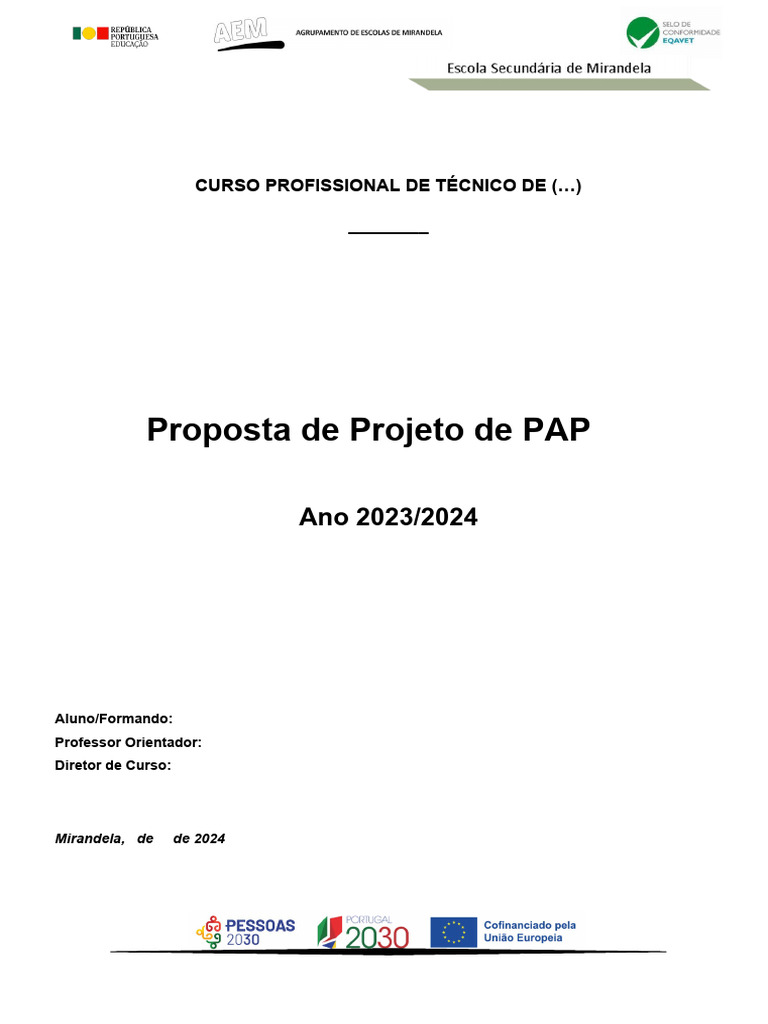 REPÚBLICA PORTUGUESA EDUCAÇÃO

AEM

AGRUPAMENTO DE ESCOLAS DE MIRANDELA

SELO DE CONFORMIDADE EQAVET

Escola Secundária de Mirandela

CURSO PROFISSIONAL DE TÉCNICO DE (…)

Proposta de Projeto de PAP

Ano 2023/2024

Aluno/Formando:
Professor Orientador:
Diretor de Curso:

Mirandela, de de 2024

PESSOAS 2030

PORTUGAL 2030

Cofinanciado pela União Europeia